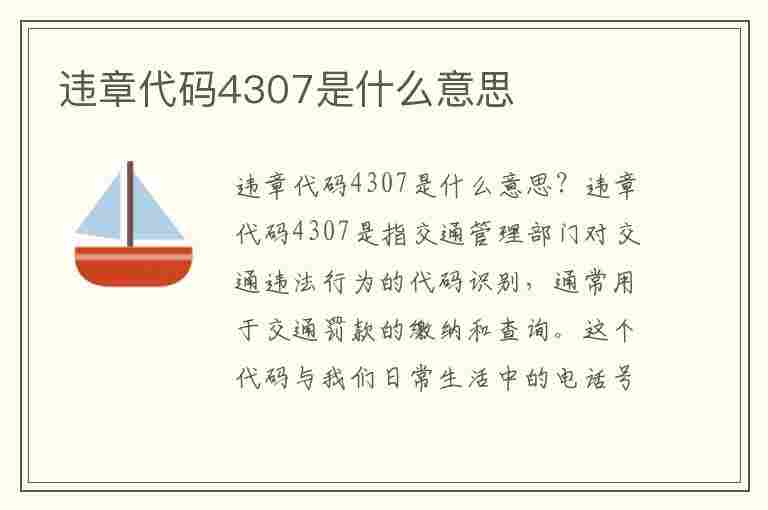 违章代码4307是什么意思

违章代码4307是什么意思？违章代码4307是指交通管理部门对交通违法行为的代码识别，通常用于交通罚款的缴纳和查询。这个代码与我们日常生活中的电话号